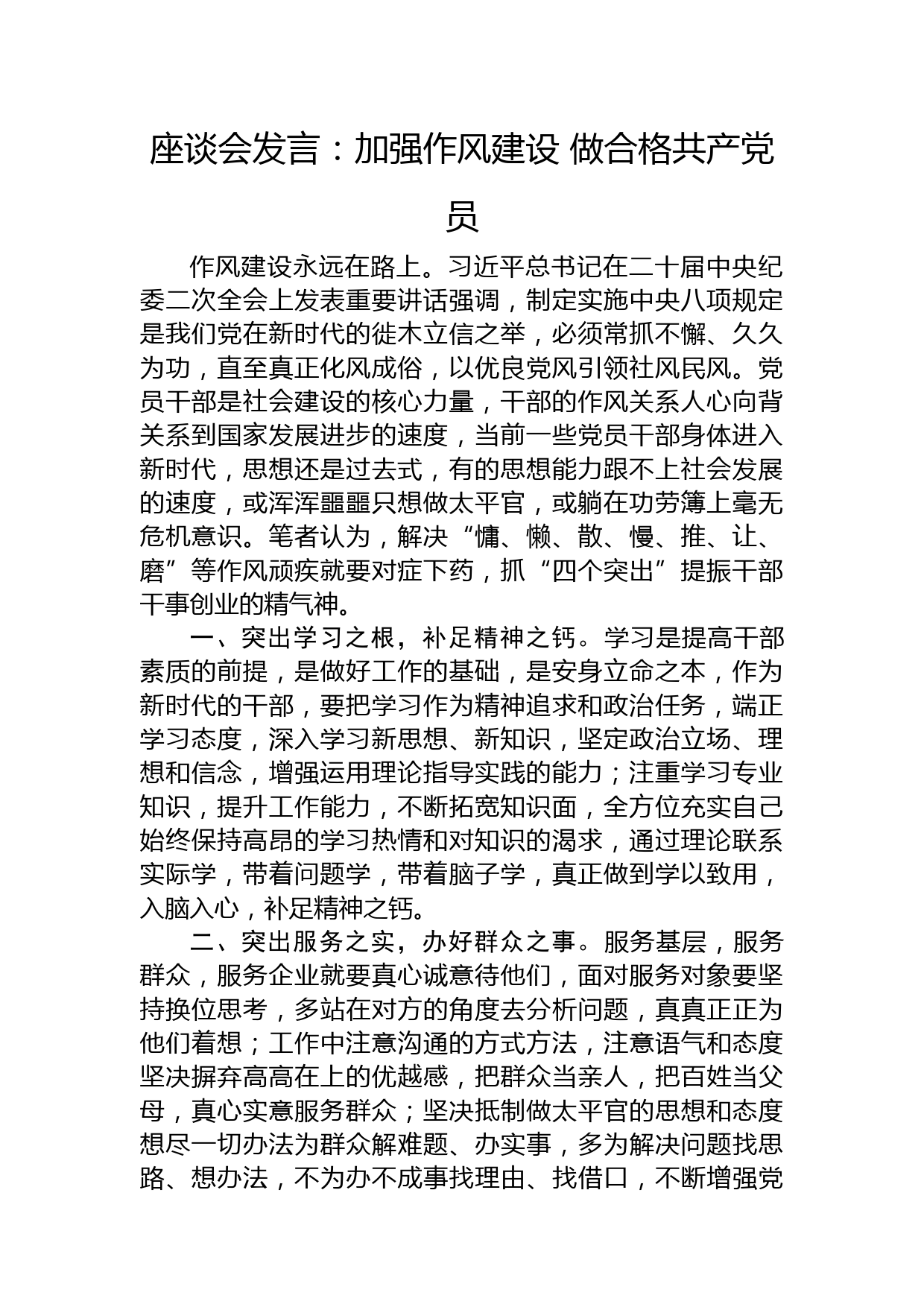 座谈会发言：加强作风建设 做合格共产党员

作风建设永远在路上。习近平总书记在二十届中央纪委二次全会上发表重要讲话强调，制定实施中央八项规定是我们党在新时代的徙木立信之举，必须常抓不懈、久久为功，直至真正化风成俗，以优良党风引领社风民风。党员干部是社会建设的核心力量，干部的作风关系人心向背关系到国家发展进步的速度，当前一些党员干部身体进入新时代，思想还是过去式，有的思想能力跟不上社会发展的速度，或浑浑噩噩只想做太平官，或躺在功劳簿上毫无危机意识。笔者认为，解决“慵、懒、散、慢、推、让、磨”等作风顽疾就要对症下药，抓“四个突出”提振干部干事创业的精气神。

一、突出学习之根，补足精神之钙。学习是提高干部素质的前提，是做好工作的基础，是安身立命之本，作为新时代的干部，要把学习作为精神追求和政治任务，端正学习态度，深入学习新思想、新知识，坚定政治立场、理想和信念，增强运用理论指导实践的能力；注重学习专业知识，提升工作能力，不断拓宽知识面，全方位充实自己始终保持高昂的学习热情和对知识的渴求，通过理论联系实际学，带着问题学，带着脑子学，真正做到学以致用，入脑入心，补足精神之钙。

二、突出服务之实，办好群众之事。服务基层，服务群众，服务企业就要真心诚意待他们，面对服务对象要坚持换位思考，多站在对方的角度去分析问题，真真正正为他们着想；工作中注意沟通的方式方法，注意语气和态度坚决摒弃高高在上的优越感，把群众当亲人，把百姓当父母，真心实意服务群众；坚决抵制做太平官的思想和态度想尽一切办法为群众解难题、办实事，多为解决问题找思路、想办法，不为办不成事找理由、找借口，不断增强党